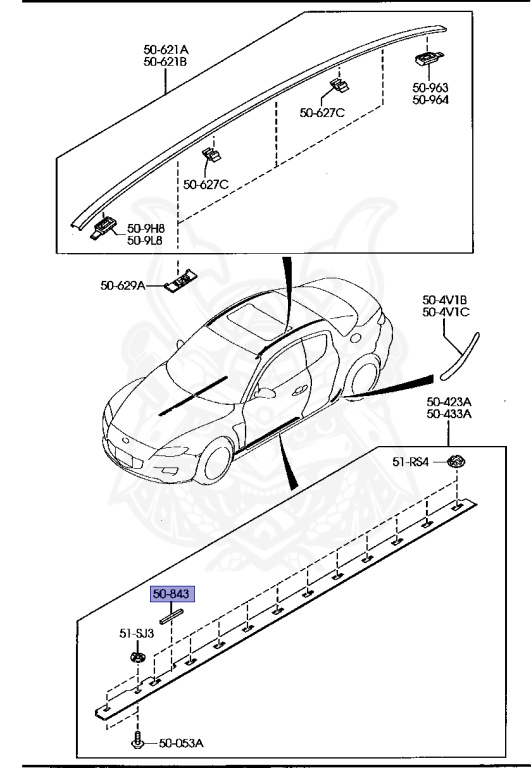 50-621A
50-621B
50-963
50-964
50-627C
50-627C
50-9H8
50-9L8
50-629A
50-4V1B
50-4V1C
50-423A
50-433A
51-RS4
50-843
51-SJ3
50-053A